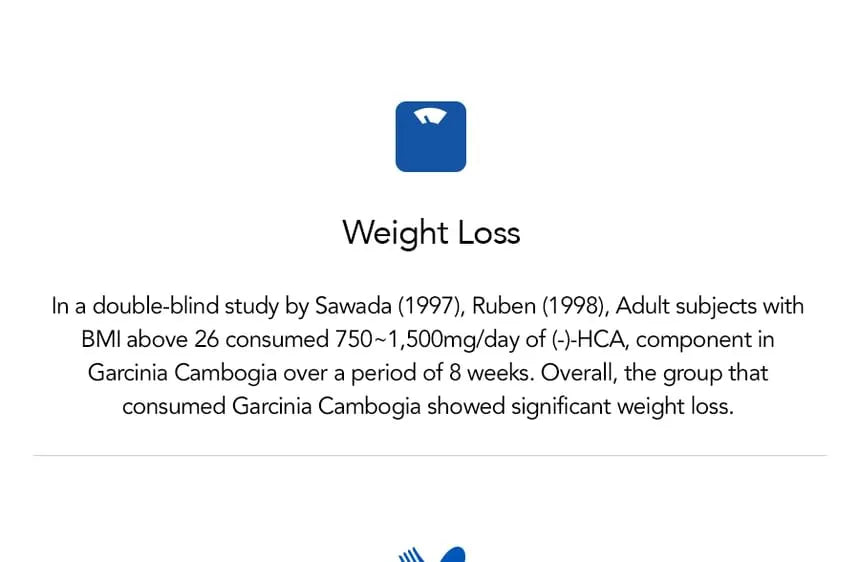 Weight Loss

In a double-blind study by Sawada (1997), Ruben (1998), Adult subjects with BMI above 26 consumed 750~1,500mg/day of (-)-HCA, component in Garcinia Cambogia over a period of 8 weeks. Overall, the group that consumed Garcinia Cambogia showed significant weight loss.